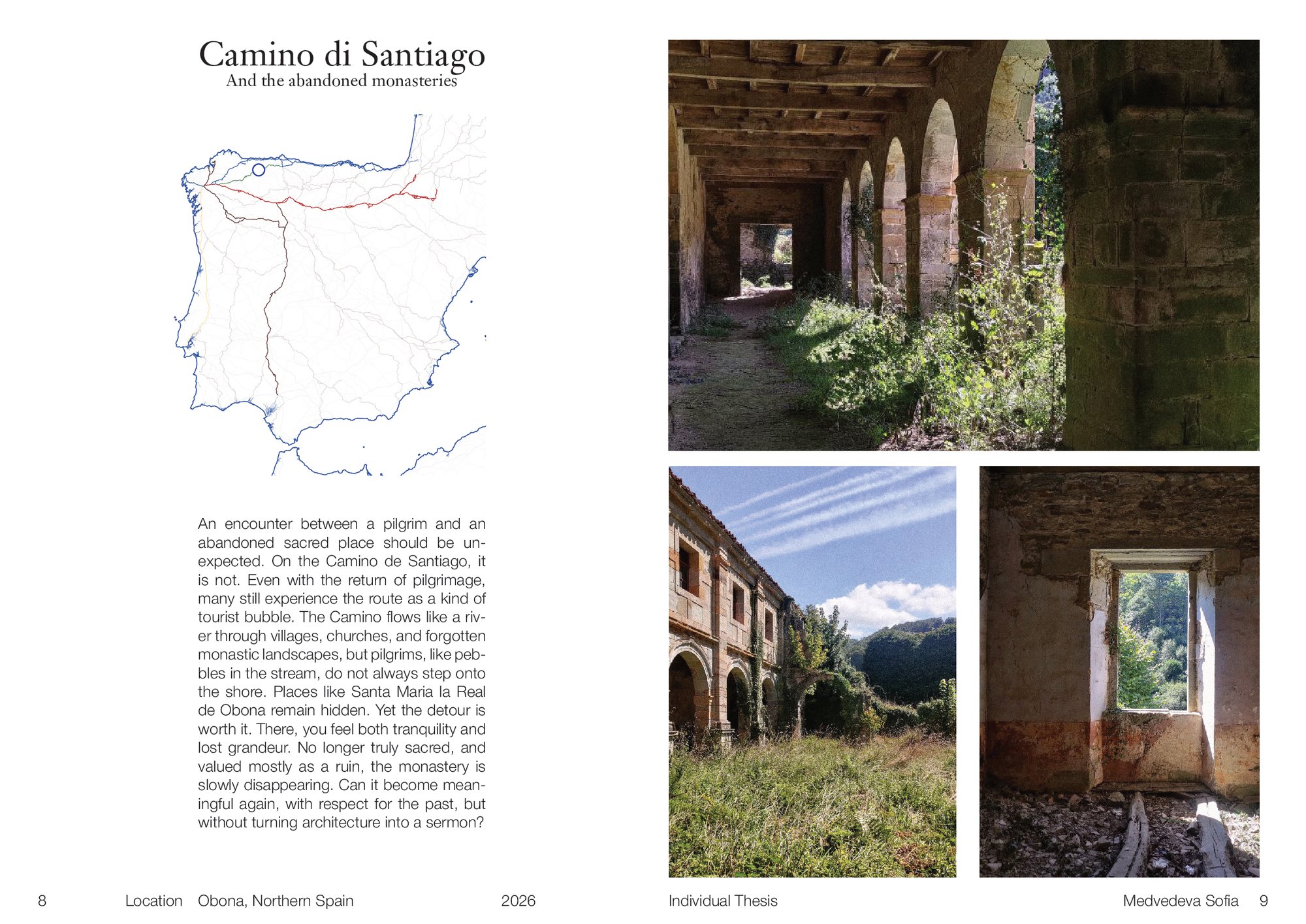 Camino di Santiago
And the abandoned monasteries

An encounter between a pilgrim and an abandoned sacred place should be unexpected. On the Camino de Santiago, it is not. Even with the return of pilgrimage, many still experience the route as a kind of tourist bubble. The Camino flows like a river through villages, churches, and forgotten monastic landscapes, but pilgrims, like pebbles in the stream, do not always step onto the shore. Places like Santa Maria la Real de Obona remain hidden. Yet the detour is worth it. There, you feel both tranquility and lost grandeur. No longer truly sacred, and valued mostly as a ruin, the monastery is slowly disappearing. Can it become meaningful again, with respect for the past, but without turning architecture into a sermon?

8 Location Obona, Northern Spain 2026 Individual Thesis Medvedeva Sofia 9